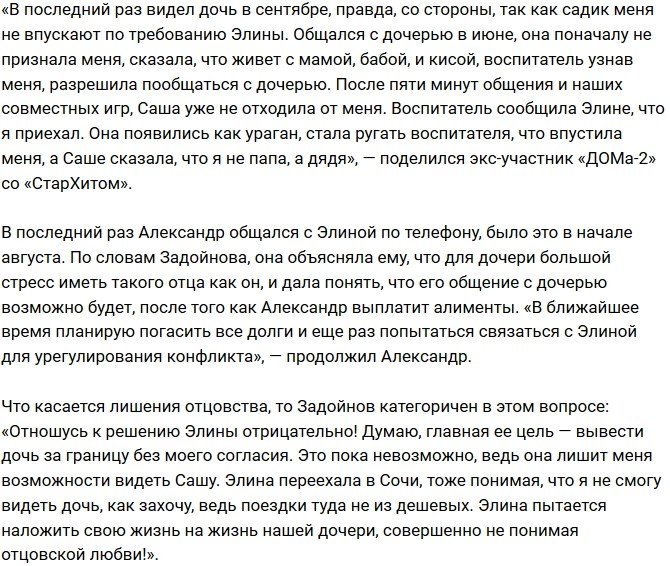 «В последний раз видел дочь в сентябре, правда, со стороны, так как садик меня не впускают по требованию Элины. Общался с дочерью в июне, она поначалу не признала меня, сказала, что живет с мамой, бабой, и кисой, воспитатель узнав меня, разрешила пообщаться с дочерью. После пяти минут общения и наших совместных игр, Саша уже не отходила от меня. Воспитатель сообщила Элине, что я приехал. Она появились как ураган, стала ругать воспитателя, что впустила меня, а Саше сказала, что я не папа, а дядя», — поделился экс-участник «ДОМа-2» со «СтарХитом».

В последний раз Александр общался с Элиной по телефону, было это в начале августа. По словам Задойнова, она объясняла ему, что для дочери большой стресс иметь такого отца как он, и дала понять, что его общение с дочерью возможно будет, после того как Александр выплатит алименты. «В ближайшее время планирую погасить все долги и еще раз попытаться связаться с Элиной для урегулирования конфликта», — продолжил Александр.

Что касается лишения отцовства, то Задойнов категоричен в этом вопросе: «Отношусь к решению Элины отрицательно! Думаю, главная ее цель — вывести дочь за границу без моего согласия. Это пока невозможно, ведь она лишит меня возможности видеть Сашу. Элина переехала в Сочи, тоже понимая, что я не смогу видеть дочь, как захочу, ведь поездки туда не из дешевых. Элина пытается наложить свою жизнь на жизнь нашей дочери, совершенно не понимая отцовской любви!».